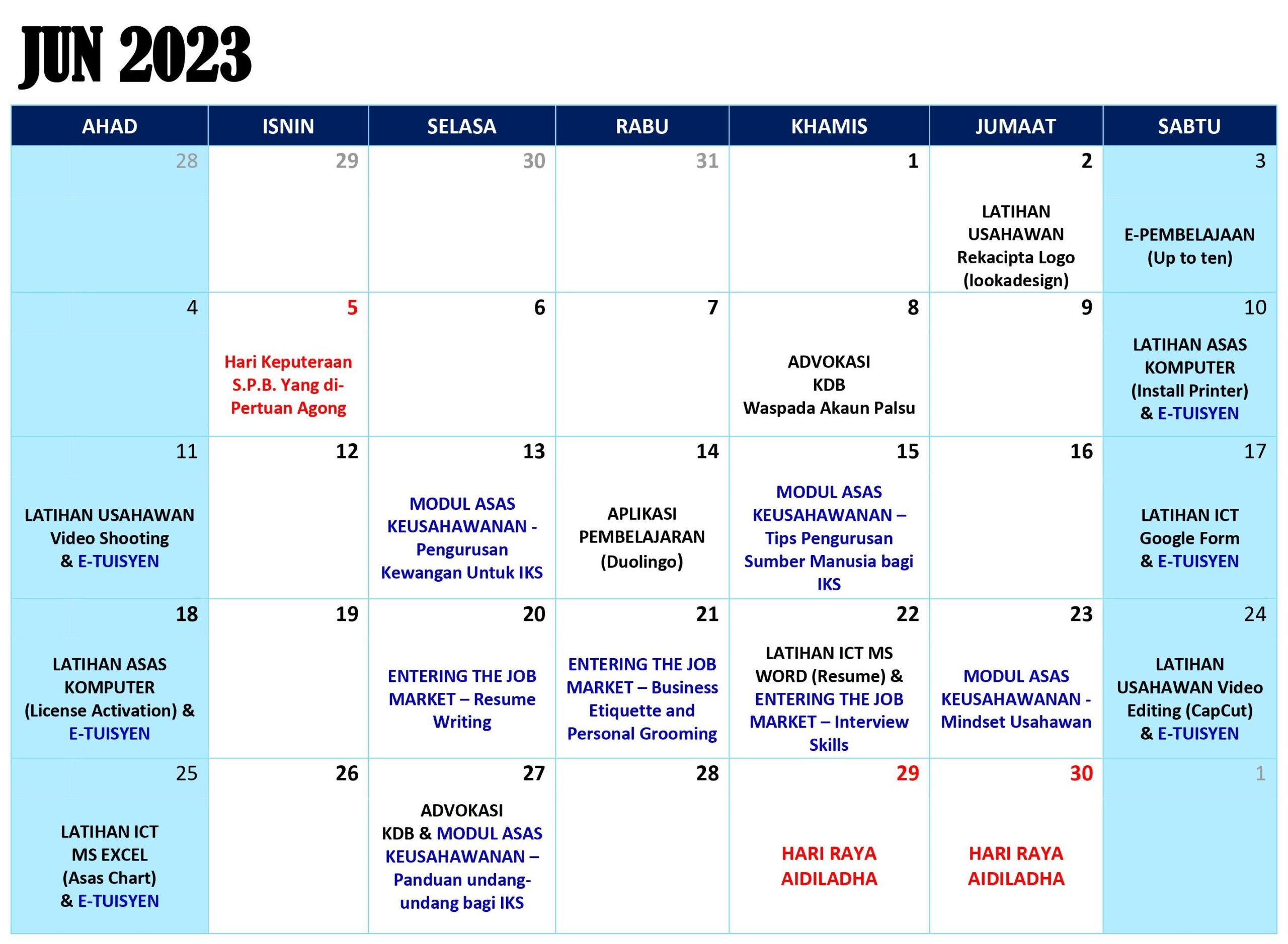 JUN 2023

| AHAD | ISNIN | SELASA | RABU | KHAMIS | JUMAAT | SABTU |
|---|---|---|---|---|---|---|
| 28 | 29 | 30 | 31 | 1 | 2 LATIHAN USAHAWAN Rekacipta Logo (lookadesign) | 3 E-PEMBELAJAAN (Up to ten) |
| 4 | 5 Hari Keputeraan S.P.B. Yang di-Pertuan Agong | 6 | 7 | 8 ADVOKASI KDB Waspada Akaun Palsu | 9 | 10 LATIHAN ASAS KOMPUTER (Install Printer) & E-TUISYEN |
| 11 LATIHAN USAHAWAN Video Shooting & E-TUISYEN | 12 | 13 MODUL ASAS KEUSAHAWANAN - Pengurusan Kewangan Untuk IKS | 14 APLIKASI PEMBELAJARAN (Duolingo) | 15 MODUL ASAS KEUSAHAWANAN – Tips Pengurusan Sumber Manusia bagi IKS | 16 | 17 LATIHAN ICT Google Form & E-TUISYEN |
| 18 LATIHAN ASAS KOMPUTER (License Activation) & E-TUISYEN | 19 | 20 ENTERING THE JOB MARKET – Resume Writing | 21 ENTERING THE JOB MARKET – Business Etiquette and Personal Grooming | 22 LATIHAN ICT MS WORD (Resume) & ENTERING THE JOB MARKET – Interview Skills | 23 MODUL ASAS KEUSAHAWANAN - Mindset Usahawan | 24 LATIHAN USAHAWAN Video Editing (CapCut) & E-TUISYEN |
| 25 LATIHAN ICT MS EXCEL (Asas Chart) & E-TUISYEN | 26 | 27 ADVOKASI KDB & MODUL ASAS KEUSAHAWANAN – Panduan undang-undang bagi IKS | 28 | 29 HARI RAYA AIDILADHA | 30 HARI RAYA AIDILADHA | 1 |